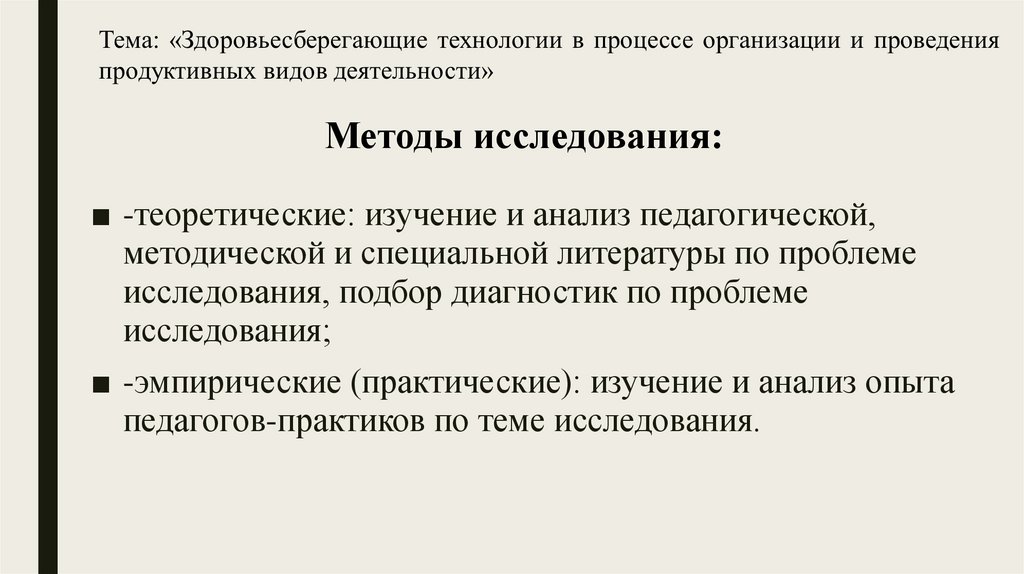 Тема: «Здоровьесберегающие технологии в процессе организации и проведения продуктивных видов деятельности»

Методы исследования:

■ -теоретические: изучение и анализ педагогической, методической и специальной литературы по проблеме исследования, подбор диагностик по проблеме исследования;

■ -эмпирические (практические): изучение и анализ опыта педагогов-практиков по теме исследования.